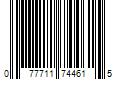 0 77711 74461 5